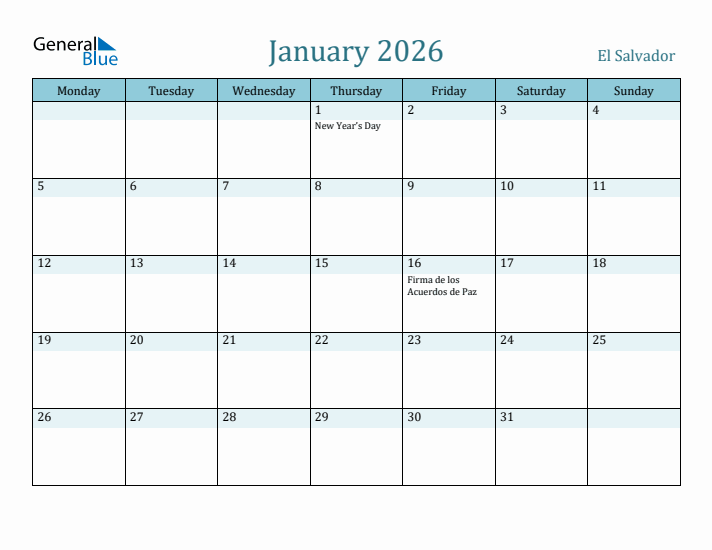 General Blue

January 2026

El Salvador

| Monday | Tuesday | Wednesday | Thursday | Friday | Saturday | Sunday |
|---|---|---|---|---|---|---|
| | | | 1 New Year's Day | 2 | 3 | 4 |
| 5 | 6 | 7 | 8 | 9 | 10 | 11 |
| 12 | 13 | 14 | 15 | 16 Firma de los Acuerdos de Paz | 17 | 18 |
| 19 | 20 | 21 | 22 | 23 | 24 | 25 |
| 26 | 27 | 28 | 29 | 30 | 31 | |